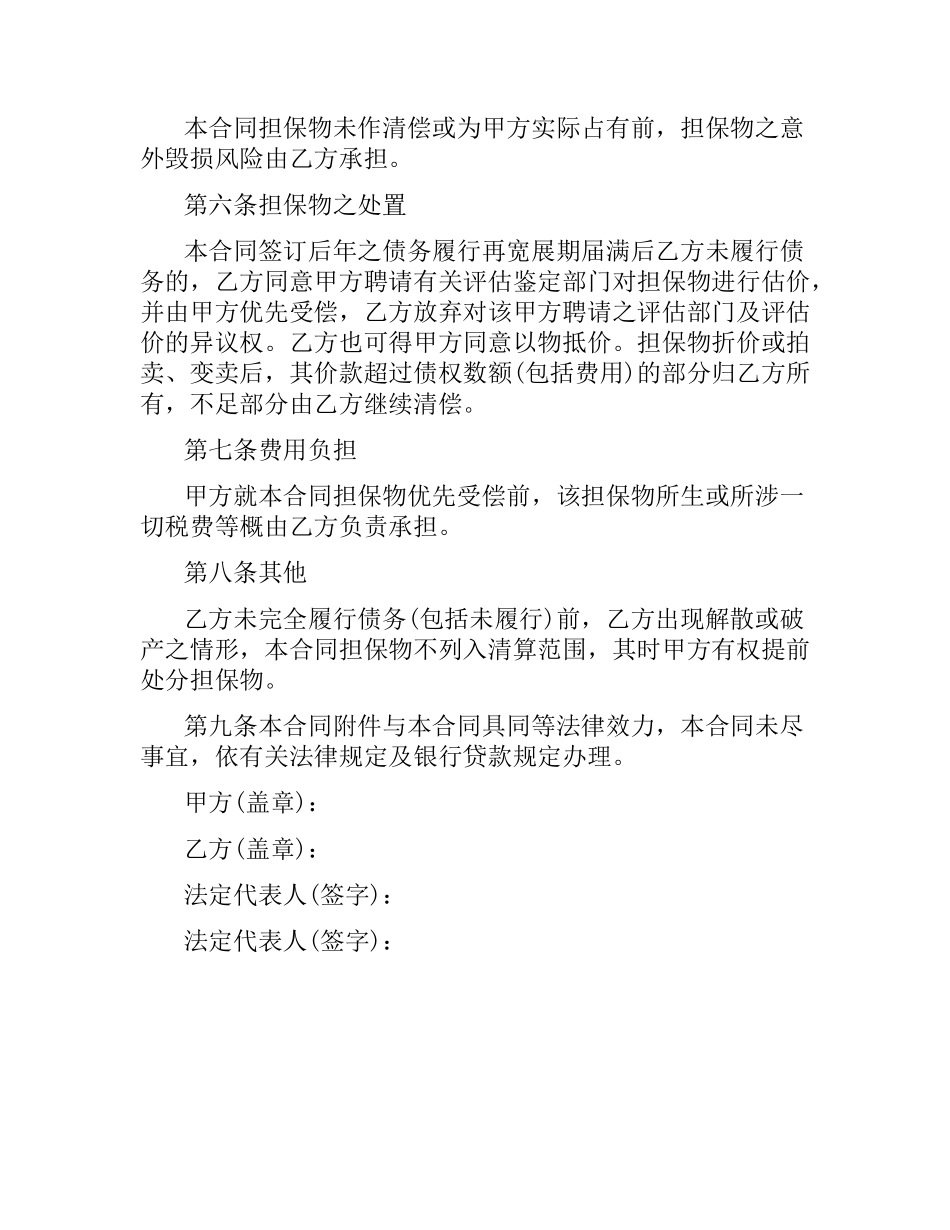 本合同担保物未作清偿或为甲方实际占有前，担保物之意外毁损风险由乙方承担。

第六条担保物之处置

本合同签订后年之债务履行再宽展期届满后乙方未履行债务的，乙方同意甲方聘请有关评估鉴定部门对担保物进行估价，并由甲方优先受偿，乙方放弃对该甲方聘请之评估部门及评估价的异议权。乙方也可得甲方同意以物抵价。担保物折价或拍卖、变卖后，其价款超过债权数额(包括费用)的部分归乙方所有，不足部分由乙方继续清偿。

第七条费用负担

甲方就本合同担保物优先受偿前，该担保物所生或所涉一切税费等概由乙方负责承担。

第八条其他

乙方未完全履行债务(包括未履行)前，乙方出现解散或破产之情形，本合同担保物不列入清算范围，其时甲方有权提前处分担保物。

第九条本合同附件与本合同具同等法律效力，本合同未尽事宜，依有关法律规定及银行贷款规定办理。

甲方(盖章)：

乙方(盖章)：

法定代表人(签字)：

法定代表人(签字)：